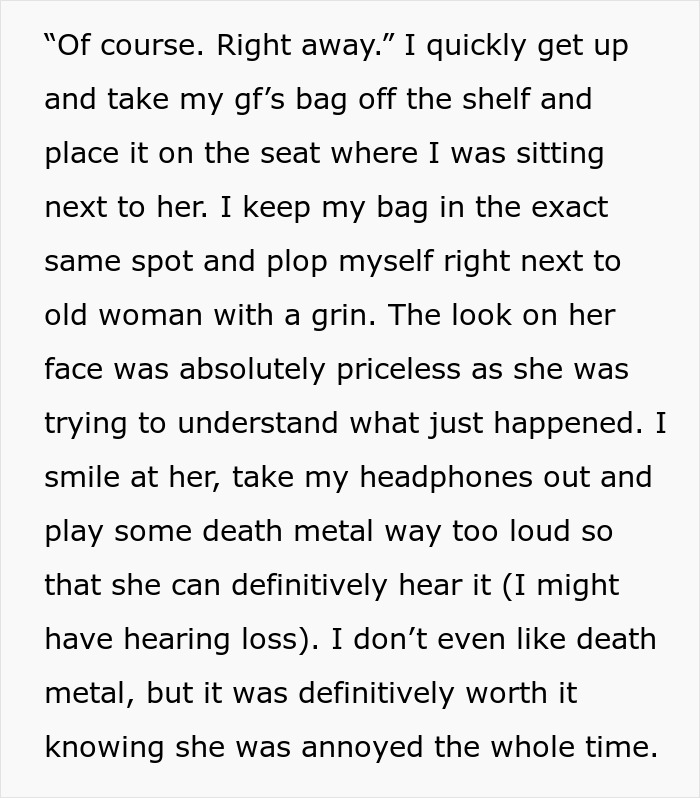 “Of course. Right away.” I quickly get up and take my gf’s bag off the shelf and place it on the seat where I was sitting next to her. I keep my bag in the exact same spot and plop myself right next to old woman with a grin. The look on her face was absolutely priceless as she was trying to understand what just happened. I smile at her, take my headphones out and play some death metal way too loud so that she can definitively hear it (I might have hearing loss). I don’t even like death metal, but it was definitively worth it knowing she was annoyed the whole time.